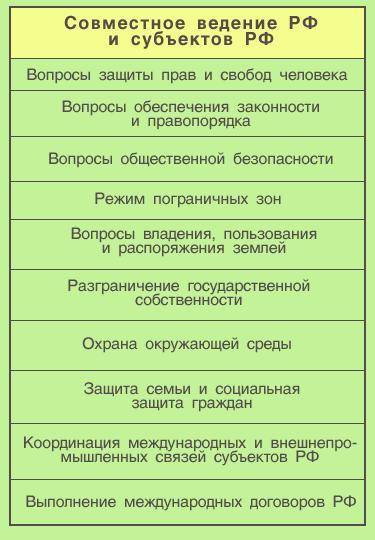 | Совместное ведение РФ и субъектов РФ |
|---|
| Вопросы защиты прав и свобод человека |
| Вопросы обеспечения законности и правопорядка |
| Вопросы общественной безопасности |
| Режим пограничных зон |
| Вопросы владения, пользования и распоряжения землей |
| Разграничение государственной собственности |
| Охрана окружающей среды |
| Защита семьи и социальная защита граждан |
| Координация международных и внешнепромышленных связей субъектов РФ |
| Выполнение международных договоров РФ |